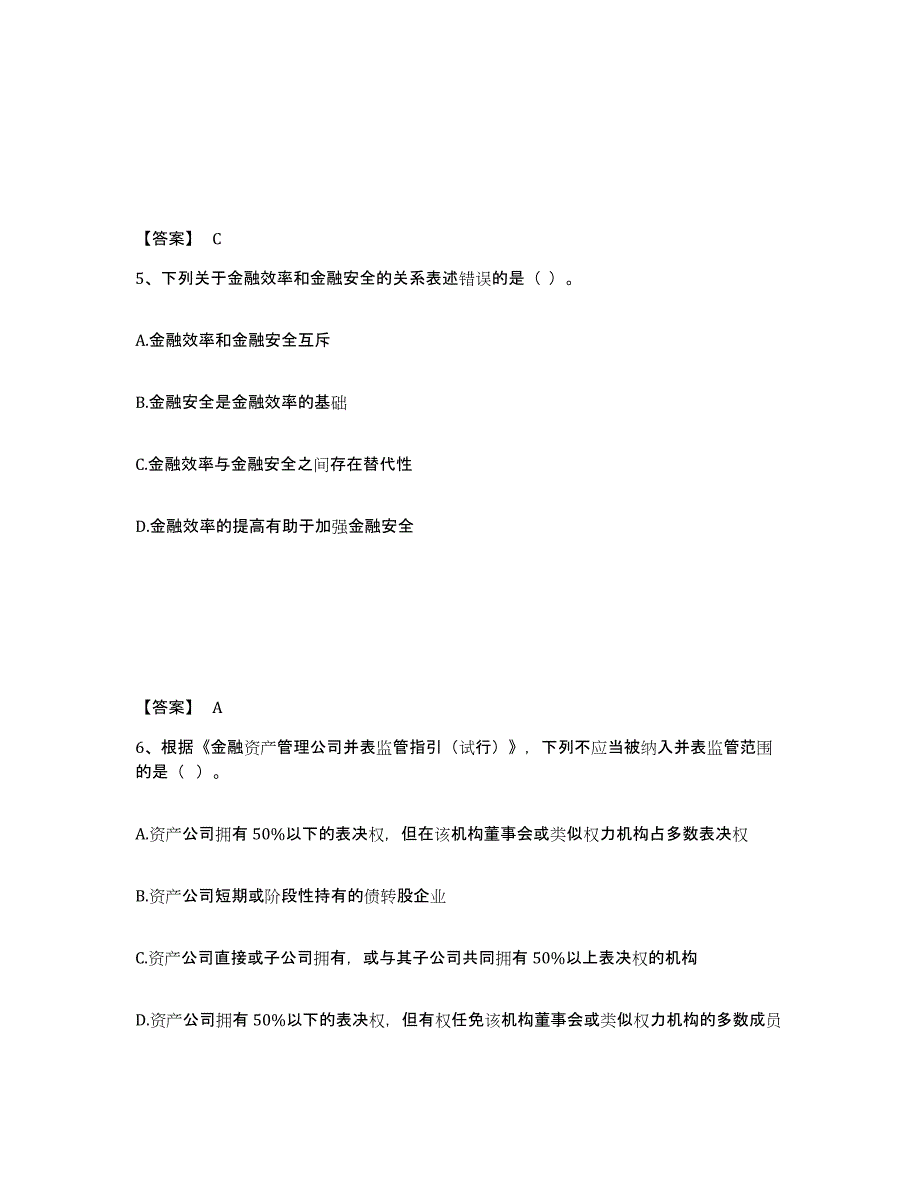 【答案】 C

5、下列关于金融效率和金融安全的关系表述错误的是（ ）。

A.金融效率和金融安全互斥

B.金融安全是金融效率的基础

C.金融效率与金融安全之间存在替代性

D.金融效率的提高有助于加强金融安全

【答案】 A

6、根据《金融资产管理公司并表监管指引（试行）》，下列不应当被纳入并表监管范围的是（ ）。

A.资产公司拥有 50%以下的表决权，但在该机构董事会或类似权力机构占多数表决权

B.资产公司短期或阶段性持有的债转股企业

C.资产公司直接或子公司拥有，或与其子公司共同拥有 50%以上表决权的机构

D.资产公司拥有 50%以下的表决权，但有权任免该机构董事会或类似权力机构的多数成员